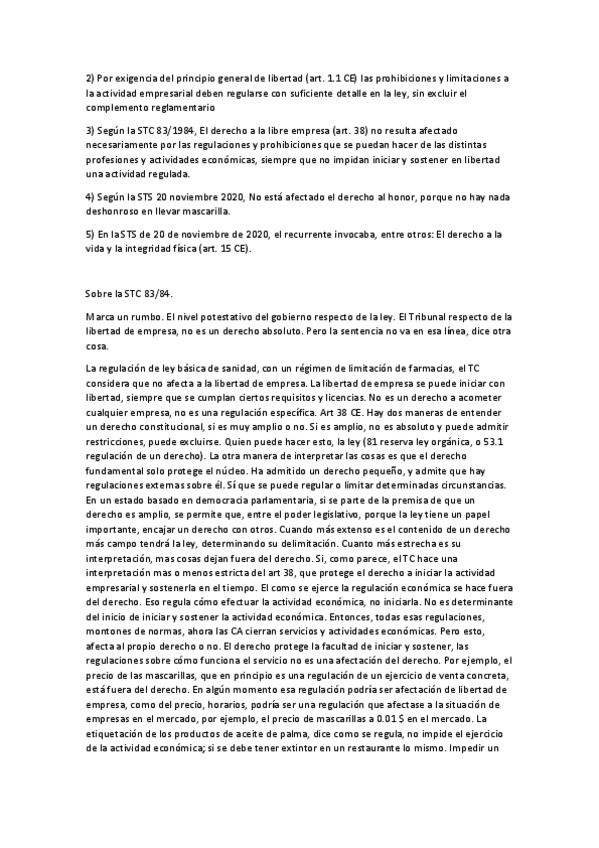 2) Por exigencia del principio general de libertad (art. 1.1 CE) las prohibiciones y limitaciones a la actividad empresarial deben regularse con suficiente detalle en la ley, sin excluir el complemento reglamentario

3) Según la STC 83/1984, El derecho a la libre empresa (art. 38) no resulta afectado necesariamente por las regulaciones y prohibiciones que se puedan hacer de las distintas profesiones y actividades económicas, siempre que no impidan iniciar y sostener en libertad una actividad regulada.

4) Según la STS 20 noviembre 2020, No está afectado el derecho al honor, porque no hay nada deshonroso en llevar mascarilla.

5) En laSTS de 20 de noviembre de 2020, el recurrente invocaba, entre otros: El derecho a la vida y la integridad física (art. 15 CE).

Sobre la STC 83/84.

Marca un rumbo. El nivel potestativo del gobierno respecto de la ley. El Tribunal respecto de la libertad de empresa, no es un derecho absoluto. Pero la sentencia no va en esa línea, dice otra cosa.

La regulación de ley básica de sanidad, con un régimen de limitación de farmacias, el TC considera que no afecta a la libertad de empresa. La libertad de empresa se puede iniciar con libertad, siempre que se cumplan ciertos requisitos y licencias. No es un derecho a acometer cualquier empresa, no es una regulación específica. Art 38 CE. Hay dos maneras de entender un derecho constitucional, si es muy amplio o no. Si es amplio, no es absoluto y puede admitir restricciones, puede excluirse. Quien puede hacer esto, la ley (81 reserva ley orgánica, o 53.1 regulación de un derecho). La otra manera de interpretar las cosas es que el derecho fundamental solo protege el núcleo. Ha admitido un derecho pequeño, y admite que hay regulaciones externas sobre él. Sí que se puede regular o limitar determinadas circunstancias. En un estado basado en democracia parlamentaria, si se parte de la premisa de que un derecho es amplio, se permite que, entre el poder legislativo, porque la ley tiene un papel importante, encajar un derecho con otros. Cuando más extenso es el contenido de un derecho más campo tendrá la ley, determinando su delimitación. Cuanto más estrecha es su interpretación, mas cosas dejan fuera del derecho. Si, como parece, el TC hace una interpretación mas o menos estricta del art 38, que protege el derecho a iniciar la actividad empresarial y sostenerla en el tiempo. El como se ejerce la regulación económica se hace fuera del derecho. Eso regula cómo efectuar la actividad económica, no iniciarla. No es determinante del inicio de iniciar y sostener la actividad económica. Entonces, todas esas regulaciones, montones de normas, ahora las CA cierran servicios y actividades económicas. Pero esto, afecta al propio derecho o no. El derecho protege la facultad de iniciar y sostener, las regulaciones sobre cómo funciona el servicio no es una afectación del derecho. Por ejemplo, el precio de las mascarillas, que en principio es una regulación de un ejercicio de venta concreta, está fuera del derecho. En algún momento esa regulación podría ser afectación de libertad de empresa, como del precio, horarios, podría ser una regulación que afectase a la situación de empresas en el mercado, por ejemplo, el precio de mascarillas a 0.01 $ en el mercado. La etiquetación de los productos de aceite de palma, dice como se regula, no impide el ejercicio de la actividad económica; si se debe tener extintor en un restaurante lo mismo. Impedir un